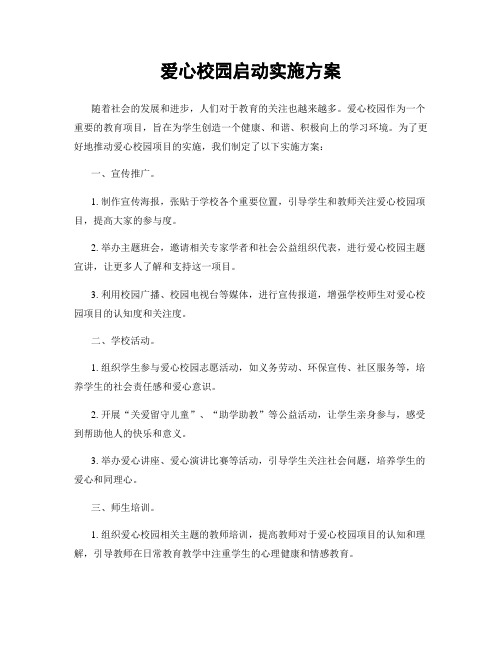 爱心校园启动实施方案

随着社会的发展和进步，人们对于教育的关注也越来越多。爱心校园作为一个重要的教育项目，旨在为学生创造一个健康、和谐、积极向上的学习环境。为了更好地推动爱心校园项目的实施，我们制定了以下实施方案：

一、宣传推广。

1. 制作宣传海报，张贴于学校各个重要位置，引导学生和教师关注爱心校园项目，提高大家的参与度。

2. 举办主题班会，邀请相关专家学者和社会公益组织代表，进行爱心校园主题宣讲，让更多人了解和支持这一项目。

3. 利用校园广播、校园电视台等媒体，进行宣传报道，增强学校师生对爱心校园项目的认知度和关注度。

二、学校活动。

1. 组织学生参与爱心校园志愿活动，如义务劳动、环保宣传、社区服务等，培养学生的社会责任感和爱心意识。

2. 开展“关爱留守儿童”、“助学助教”等公益活动，让学生亲身参与，感受到帮助他人的快乐和意义。

3. 举办爱心讲座、爱心演讲比赛等活动，引导学生关注社会问题，培养学生的爱心和同理心。

三、师生培训。

1. 组织爱心校园相关主题的教师培训，提高教师对于爱心校园项目的认知和理解，引导教师在日常教育教学中注重学生的心理健康和情感教育。